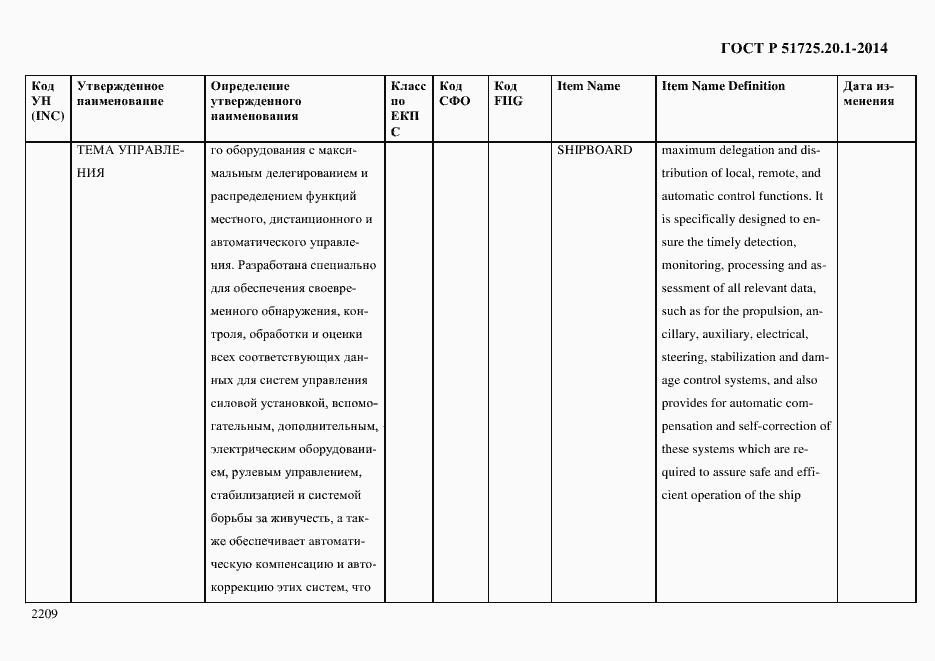 ГОСТ Р 51725.20.1-2014

| Код УН (INC) | Утвержденное наименование | Определение утвержденного наименования | Класс по ЕКПС | Код СФО | Код FIIG | Item Name | Item Name Definition | Дата изменения |
|---|---|---|---|---|---|---|---|---|
| | ТЕМА УПРАВЛЕНИЯ | го оборудования с максимальным делегированием и распределением функций местного, дистанционного и автоматического управления. Разработана специально для обеспечения своевременного обнаружения, контроля, обработки и оценки всех соответствующих данных для систем управления силовой установкой, вспомогательным, дополнительным, электрическим оборудованием, рулевым управлением, стабилизацией и системой борьбы за живучесть, а также обеспечивает автоматическую компенсацию и автокоррекцию этих систем, что | | | | SHIPBOARD | maximum delegation and distribution of local, remote, and automatic control functions. It is specifically designed to ensure the timely detection, monitoring, processing and assessment of all relevant data, such as for the propulsion, ancillary, auxiliary, electrical, steering, stabilization and damage control systems, and also provides for automatic compensation and self-correction of these systems which are required to assure safe and efficient operation of the ship | |

2209